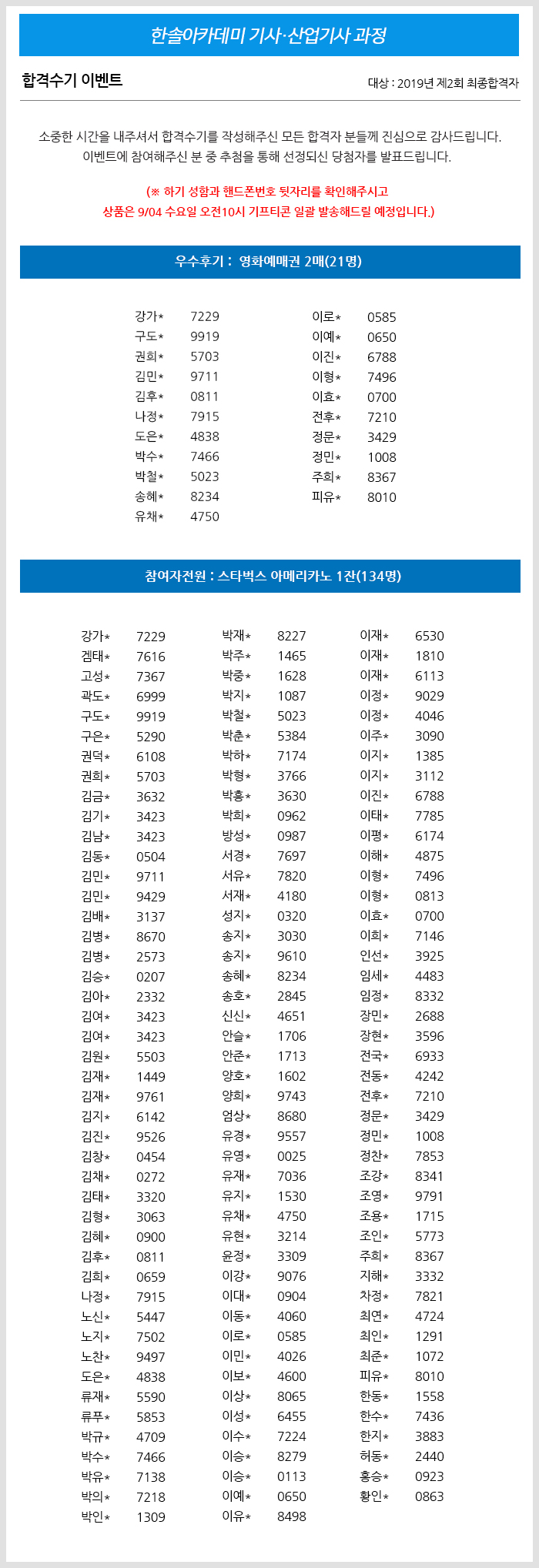 한솔아카데미 기사·산업기사 과정

합격수기 이벤트

대상 : 2019년 제2회 최종합격자

소중한 시간을 내주셔서 합격수기를 작성해주신 모든 합격자 분들께 진심으로 감사드립니다. 이벤트에 참여해주신 분 중 추첨을 통해 선정되신 당첨자를 발표드립니다.

(※ 하기 성함과 핸드폰번호 뒷자리를 확인해주시고 상품은 9/04 수요일 오전10시 기프티콘 일괄 발송해드릴 예정입니다.)

우수후기 : 영화예매권 2매(21명)

강가* 7229
구도* 9919
권희* 5703
김민* 9711
김후* 0811
나정* 7915
도은* 4838
박수* 7466
박철* 5023
송혜* 8234
유채* 4750

이로* 0585
이예* 0650
이진* 6788
이형* 7496
이효* 0700
전후* 7210
정문* 3429
정민* 1008
주희* 8367
피유* 8010

참여자전원 : 스타벅스 아메리카노 1잔(134명)

강가* 7229
겜태* 7616
고성* 7367
곽도* 6999
구도* 9919
구은* 5290
권덕* 6108
권희* 5703
김금* 3632
김기* 3423
김남* 3423
김동* 0504
김민* 9711
김민* 9429
김배* 3137
김병* 8670
김병* 2573
김승* 0207
김아* 2332
김여* 3423
김여* 3423
김원* 5503
김재* 1449
김재* 9761
김지* 6142
김진* 9526
김창* 0454
김채* 0272
김태* 3320
김형* 3063
김혜* 0900
김후* 0811
김희* 0659
나정* 7915
노신* 5447
노지* 7502
노찬* 9497
도은* 4838
류재* 5590
류푸* 5853
박규* 4709
박수* 7466
박유* 7138
박의* 7218
박인* 1309

박재* 8227
박주* 1465
박중* 1628
박지* 1087
박철* 5023
박춘* 5384
박하* 7174
박형* 3766
박홍* 3630
박희* 0962
방성* 0987
서경* 7697
서유* 7820
서재* 4180
성지* 0320
송지* 3030
송지* 9610
송혜* 8234
송호* 2845
신신* 4651
안슬* 1706
안준* 1713
양호* 1602
양희* 9743
엄상* 8680
유경* 9557
유영* 0025
유재* 7036
유지* 1530
유채* 4750
유현* 3214
윤정* 3309
이강* 9076
이대* 0904
이동* 4060
이로* 0585
이민* 4026
이보* 4600
이상* 8065
이성* 6455
이수* 7224
이승* 8279
이승* 0113
이예* 0650
이유* 8498

이재* 6530
이재* 1810
이재* 6113
이정* 9029
이정* 4046
이주* 3090
이지* 1385
이지* 3112
이진* 6788
이태* 7785
이평* 6174
이해* 4875
이형* 7496
이형* 0813
이효* 0700
이희* 7146
인선* 3925
임세* 4483
임정* 8332
장민* 2688
장현* 3596
전국* 6933
전동* 4242
전후* 7210
정문* 3429
정민* 1008
정찬* 7853
조강* 8341
조영* 9791
조용* 1715
조인* 5773
주희* 8367
지해* 3332
차정* 7821
최연* 4724
최인* 1291
최준* 1072
피유* 8010
한동* 1558
한수* 7436
한지* 3883
허동* 2440
홍승* 0923
황인* 0863